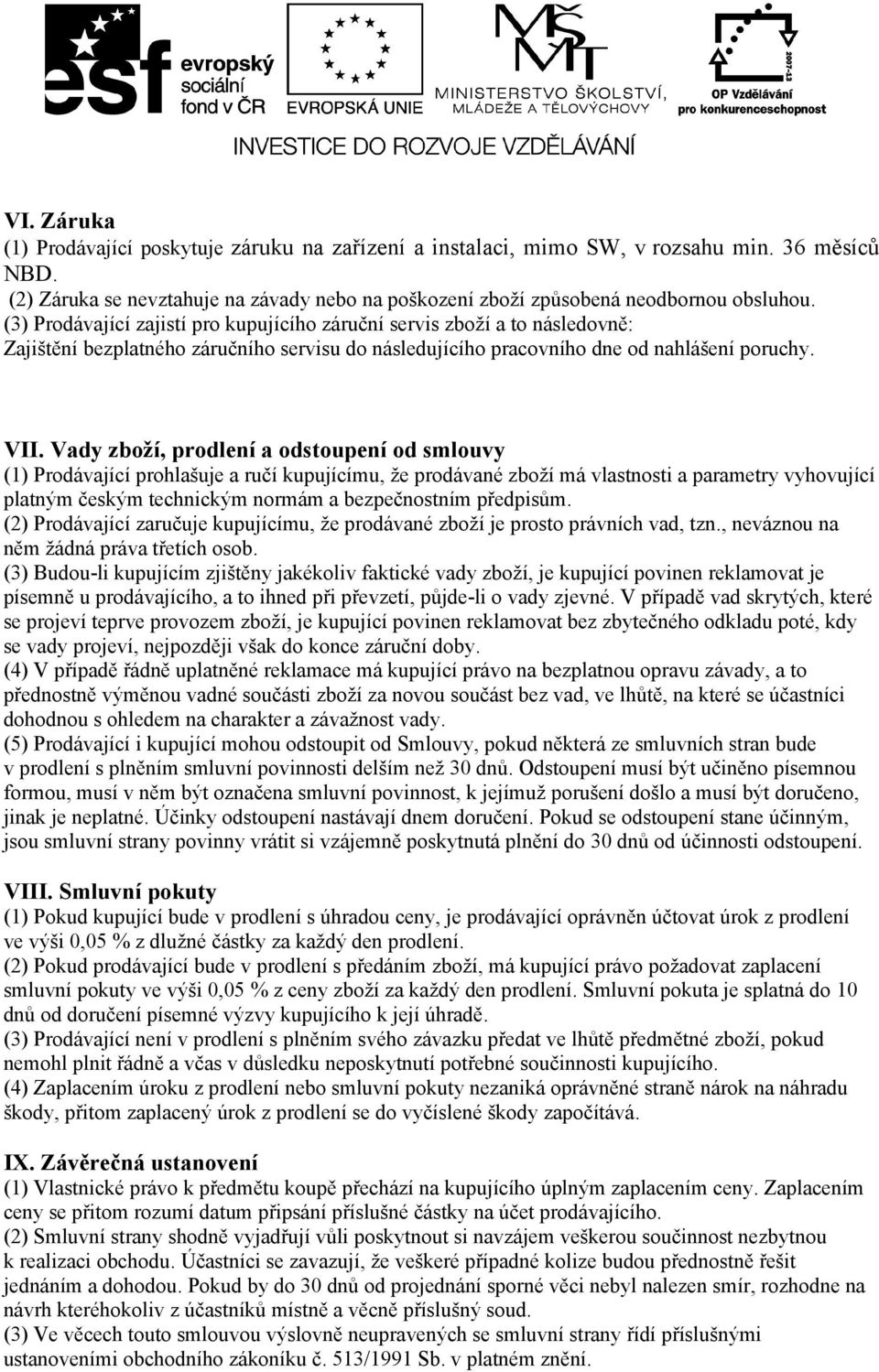 esf evropský sociální fond v ČR

EVROPSKÁ UNIE

MŠMT

MINISTERSTVO ŠKOLSTVÍ, MLÁDEŽE A TĚLOVÝCHOVY

2007-13

OP Vzdělávání pro konkurenceschopnost

INVESTICE DO ROZVOJE VZDĚLÁVÁNÍ

VI. Záruka
(1) Prodávající poskytuje záruku na zařízení a instalaci, mimo SW, v rozsahu min. 36 měsíců NBD.
(2) Záruka se nevztahuje na závady nebo na poškození zboží způsobená neodbornou obsluhou.
(3) Prodávající zajistí pro kupujícího záruční servis zboží a to následovně:
Zajištění bezplatného záručního servisu do následujícího pracovního dne od nahlášení poruchy.

VII. Vady zboží, prodlení a odstoupení od smlouvy
(1) Prodávající prohlašuje a ručí kupujícímu, že prodávané zboží má vlastnosti a parametry vyhovující platným českým technickým normám a bezpečnostním předpisům.
(2) Prodávající zaručuje kupujícímu, že prodávané zboží je prosto právních vad, tzn., neváznou na něm žádná práva třetích osob.
(3) Budou-li kupujícím zjištěny jakékoliv faktické vady zboží, je kupující povinen reklamovat je písemně u prodávajícího, a to ihned při převzetí, půjde-li o vady zjevné. V případě vad skrytých, které se projeví teprve provozem zboží, je kupující povinen reklamovat bez zbytečného odkladu poté, kdy se vady projeví, nejpozději však do konce záruční doby.
(4) V případě řádně uplatněné reklamace má kupující právo na bezplatnou opravu závady, a to přednostně výměnou vadné součásti zboží za novou součást bez vad, ve lhůtě, na které se účastníci dohodnou s ohledem na charakter a závažnost vady.
(5) Prodávající i kupující mohou odstoupit od Smlouvy, pokud některá ze smluvních stran bude v prodlení s plněním smluvní povinnosti delším než 30 dnů. Odstoupení musí být učiněno písemnou formou, musí v něm být označena smluvní povinnost, k jejímuž porušení došlo a musí být doručeno, jinak je neplatné. Účinky odstoupení nastávají dnem doručení. Pokud se odstoupení stane účinným, jsou smluvní strany povinny vrátit si vzájemně poskytnutá plnění do 30 dnů od účinnosti odstoupení.

VIII. Smluvní pokuty
(1) Pokud kupující bude v prodlení s úhradou ceny, je prodávající oprávněn účtovat úrok z prodlení ve výši 0,05 % z dlužné částky za každý den prodlení.
(2) Pokud prodávající bude v prodlení s předáním zboží, má kupující právo požadovat zaplacení smluvní pokuty ve výši 0,05 % z ceny zboží za každý den prodlení. Smluvní pokuta je splatná do 10 dnů od doručení písemné výzvy kupujícího k její úhradě.
(3) Prodávající není v prodlení s plněním svého závazku předat ve lhůtě předmětné zboží, pokud nemohl plnit řádně a včas v důsledku neposkytnutí potřebné součinnosti kupujícího.
(4) Zaplacením úroku z prodlení nebo smluvní pokuty nezaniká oprávněné straně nárok na náhradu škody, přitom zaplacený úrok z prodlení se do vyčíslené škody započítává.

IX. Závěrečná ustanovení
(1) Vlastnické právo k předmětu koupě přechází na kupujícího úplným zaplacením ceny. Zaplacením ceny se přitom rozumí datum připsání příslušné částky na účet prodávajícího.
(2) Smluvní strany shodně vyjadřují vůli poskytnout si navzájem veškerou součinnost nezbytnou k realizaci obchodu. Účastníci se zavazují, že veškeré případné kolize budou přednostně řešit jednáním a dohodou. Pokud by do 30 dnů od projednání sporné věci nebyl nalezen smír, rozhodne na návrh kteréhokoliv z účastníků místně a věcně příslušný soud.
(3) Ve věcech touto smlouvou výslovně neupravených se smluvní strany řídí příslušnými ustanoveními obchodního zákoníku č. 513/1991 Sb. v platném znění.